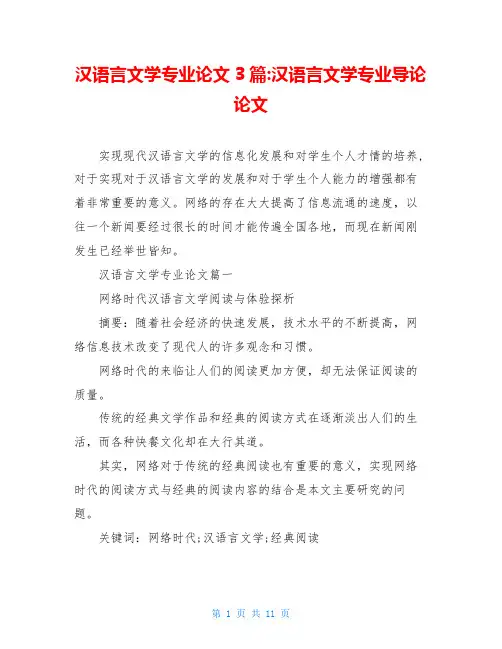 汉语言文学专业论文 3 篇:汉语言文学专业导论论文

实现现代汉语言文学的信息化发展和对学生个人才情的培养，对于实现对于汉语言文学的发展和对于学生个人能力的增强都有着非常重要的意义。网络的存在大大提高了信息流通的速度，以往一个新闻要经过很长的时间才能传遍全国各地，而现在新闻刚发生已经举世皆知。

汉语言文学专业论文篇一

网络时代汉语言文学阅读与体验探析

摘要：随着社会经济的快速发展，技术水平的不断提高，网络信息技术改变了现代人的许多观念和习惯。

网络时代的来临让人们的阅读更加方便，却无法保证阅读的质量。

传统的经典文学作品和经典的阅读方式在逐渐淡出人们的生活，而各种快餐文化却在大行其道。

其实，网络对于传统的经典阅读也有重要的意义，实现网络时代的阅读方式与经典的阅读内容的结合是本文主要研究的问题。

关键词：网络时代;汉语言文学;经典阅读

第 1 页 共 11 页